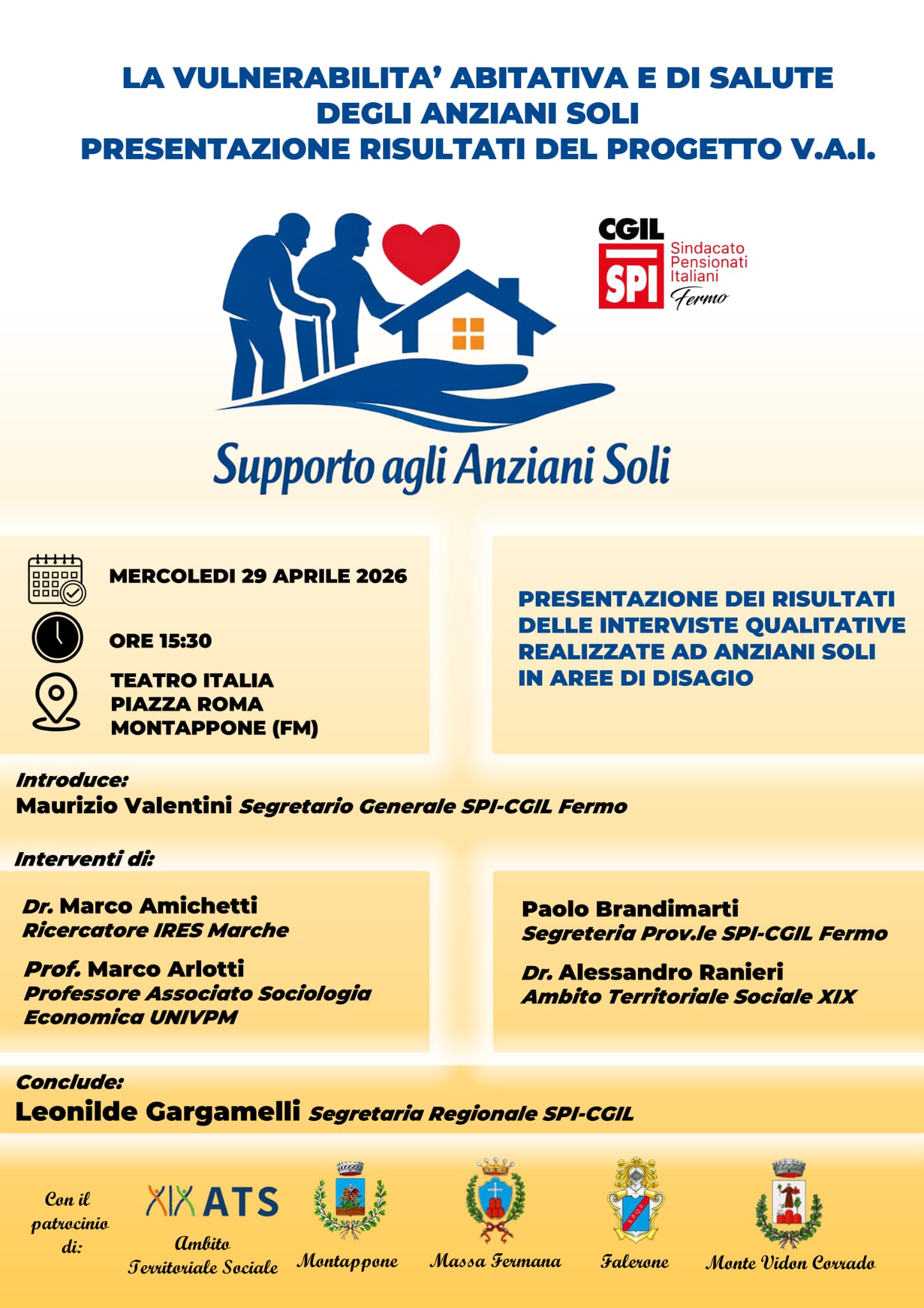 LA VULNERABILITA' ABITATIVA E DI SALUTE
DEGLI ANZIANI SOLI
PRESENTAZIONE RISULTATI DEL PROGETTO V.A.I.

CGIL
SPI
Sindacato
Pensionati
Italiani
Fermo

Supporto agli Anziani Soli

MERCOLEDI 29 APRILE 2026

ORE 15:30

TEATRO ITALIA
PIAZZA ROMA
MONTAPPONE (FM)

PRESENTAZIONE DEI RISULTATI DELLE INTERVISTE QUALITATIVE REALIZZATE AD ANZIANI SOLI IN AREE DI DISAGIO

Introduce:
Maurizio Valentini Segretario Generale SPI-CGIL Fermo

Interventi di:

Dr. Marco Amichetti
Ricercatore IRES Marche

Prof. Marco Arlotti
Professore Associato Sociologia Economica UNIVPM

Paolo Brandimarti
Segreteria Prov.le SPI-CGIL Fermo

Dr. Alessandro Ranieri
Ambito Territoriale Sociale XIX

Conclude:
Leonilde Gargamelli Segretaria Regionale SPI-CGIL

Con il patrocinio di:

XIX ATS
Ambito Territoriale Sociale

Montappone

Massa Fermana

Falerone

Monte Vidon Corrado